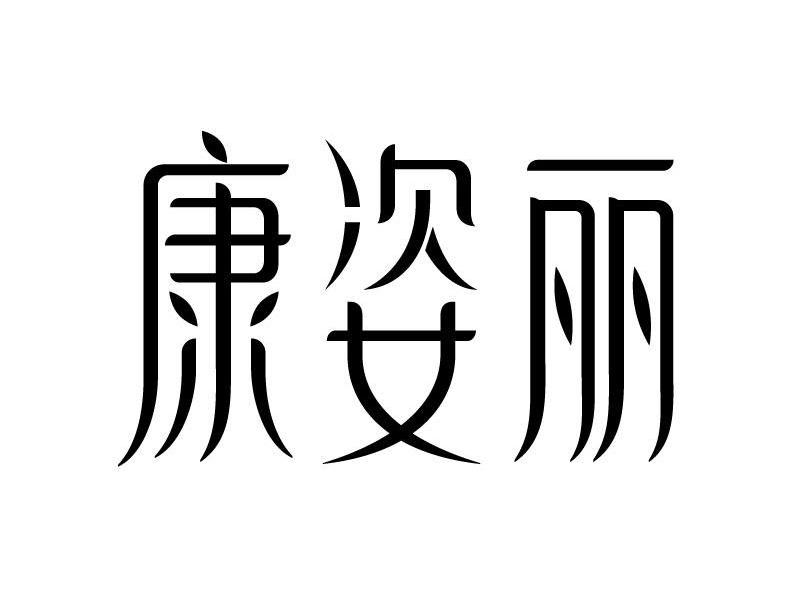 康姿丽